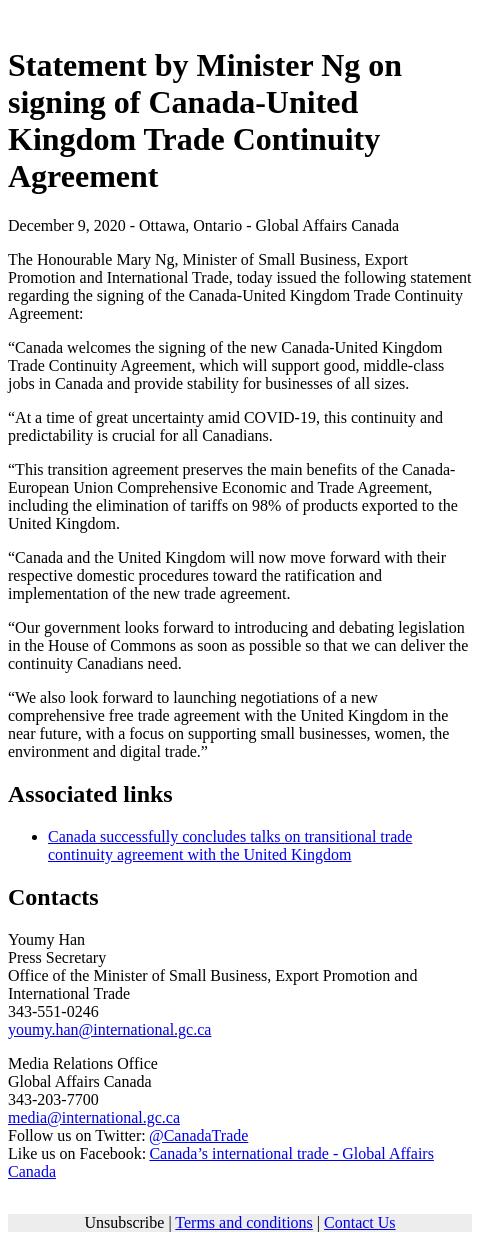 Statement by Minister Ng on signing of Canada-United Kingdom Trade Continuity Agreement

December 9, 2020 - Ottawa, Ontario - Global Affairs Canada

The Honourable Mary Ng, Minister of Small Business, Export Promotion and International Trade, today issued the following statement regarding the signing of the Canada-United Kingdom Trade Continuity Agreement:

“Canada welcomes the signing of the new Canada-United Kingdom Trade Continuity Agreement, which will support good, middle-class jobs in Canada and provide stability for businesses of all sizes.

“At a time of great uncertainty amid COVID-19, this continuity and predictability is crucial for all Canadians.

“This transition agreement preserves the main benefits of the Canada-European Union Comprehensive Economic and Trade Agreement, including the elimination of tariffs on 98% of products exported to the United Kingdom.

“Canada and the United Kingdom will now move forward with their respective domestic procedures toward the ratification and implementation of the new trade agreement.

“Our government looks forward to introducing and debating legislation in the House of Commons as soon as possible so that we can deliver the continuity Canadians need.

“We also look forward to launching negotiations of a new comprehensive free trade agreement with the United Kingdom in the near future, with a focus on supporting small businesses, women, the environment and digital trade.”

Associated links

Canada successfully concludes talks on transitional trade continuity agreement with the United Kingdom

Contacts

Youmy Han
Press Secretary
Office of the Minister of Small Business, Export Promotion and International Trade
343-551-0246
youmy.han@international.gc.ca

Media Relations Office
Global Affairs Canada
343-203-7700
media@international.gc.ca
Follow us on Twitter: @CanadaTrade
Like us on Facebook: Canada’s international trade - Global Affairs Canada

Unsubscribe | Terms and conditions | Contact Us